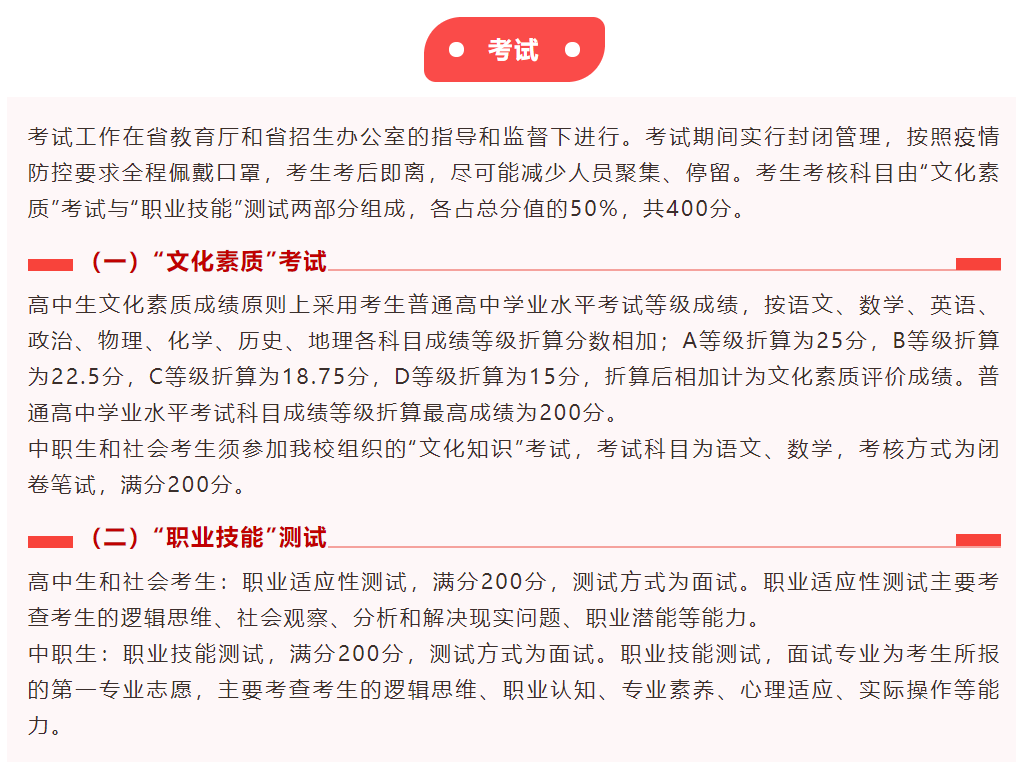 考试

考试工作在省教育厅和省招生办公室的指导和监督下进行。考试期间实行封闭管理，按照疫情防控要求全程佩戴口罩，考生考后即离，尽可能减少人员聚集、停留。考生考核科目由“文化素质”考试与“职业技能”测试两部分组成，各占总分值的50%，共400分。

（一）“文化素质”考试

高中生文化素质成绩原则上采用考生普通高中学业水平考试等级成绩，按语文、数学、英语、政治、物理、化学、历史、地理各科目成绩等级折算分数相加；A等级折算为25分，B等级折算为22.5分，C等级折算为18.75分，D等级折算为15分，折算后相加计为文化素质评价成绩。普通高中学业水平考试科目成绩等级折算最高成绩为200分。

中职生和社会考生须参加我校组织的“文化知识”考试，考试科目为语文、数学，考核方式为闭卷笔试，满分200分。

（二）“职业技能”测试

高中生和社会考生：职业适应性测试，满分200分，测试方式为面试。职业适应性测试主要考查考生的逻辑思维、社会观察、分析和解决现实问题、职业潜能等能力。

中职生：职业技能测试，满分200分，测试方式为面试。职业技能测试，面试专业为考生所报的第一专业志愿，主要考查考生的逻辑思维、职业认知、专业素养、心理适应、实际操作等能力。